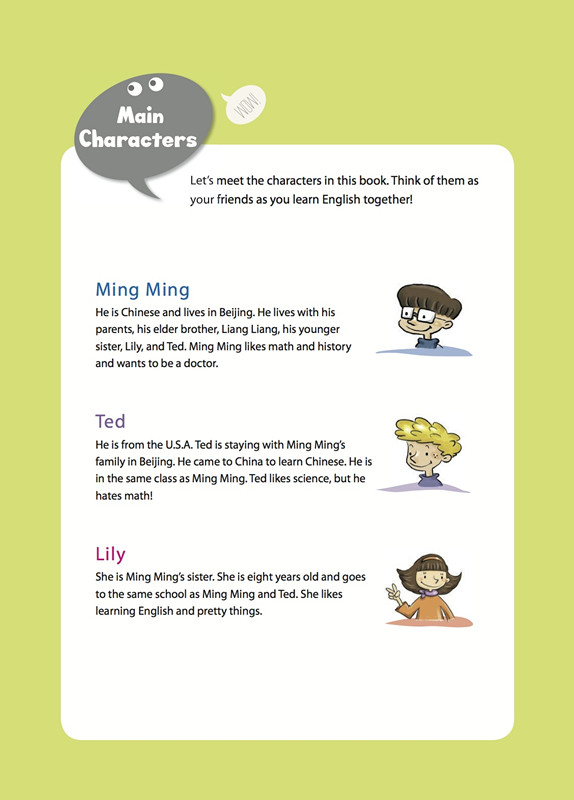 Main Characters

WOW!

Let's meet the characters in this book. Think of them as your friends as you learn English together!

Ming Ming

He is Chinese and lives in Beijing. He lives with his parents, his elder brother, Liang Liang, his younger sister, Lily, and Ted. Ming Ming likes math and history and wants to be a doctor.

Ted

He is from the U.S.A. Ted is staying with Ming Ming's family in Beijing. He came to China to learn Chinese. He is in the same class as Ming Ming. Ted likes science, but he hates math!

Lily

She is Ming Ming's sister. She is eight years old and goes to the same school as Ming Ming and Ted. She likes learning English and pretty things.